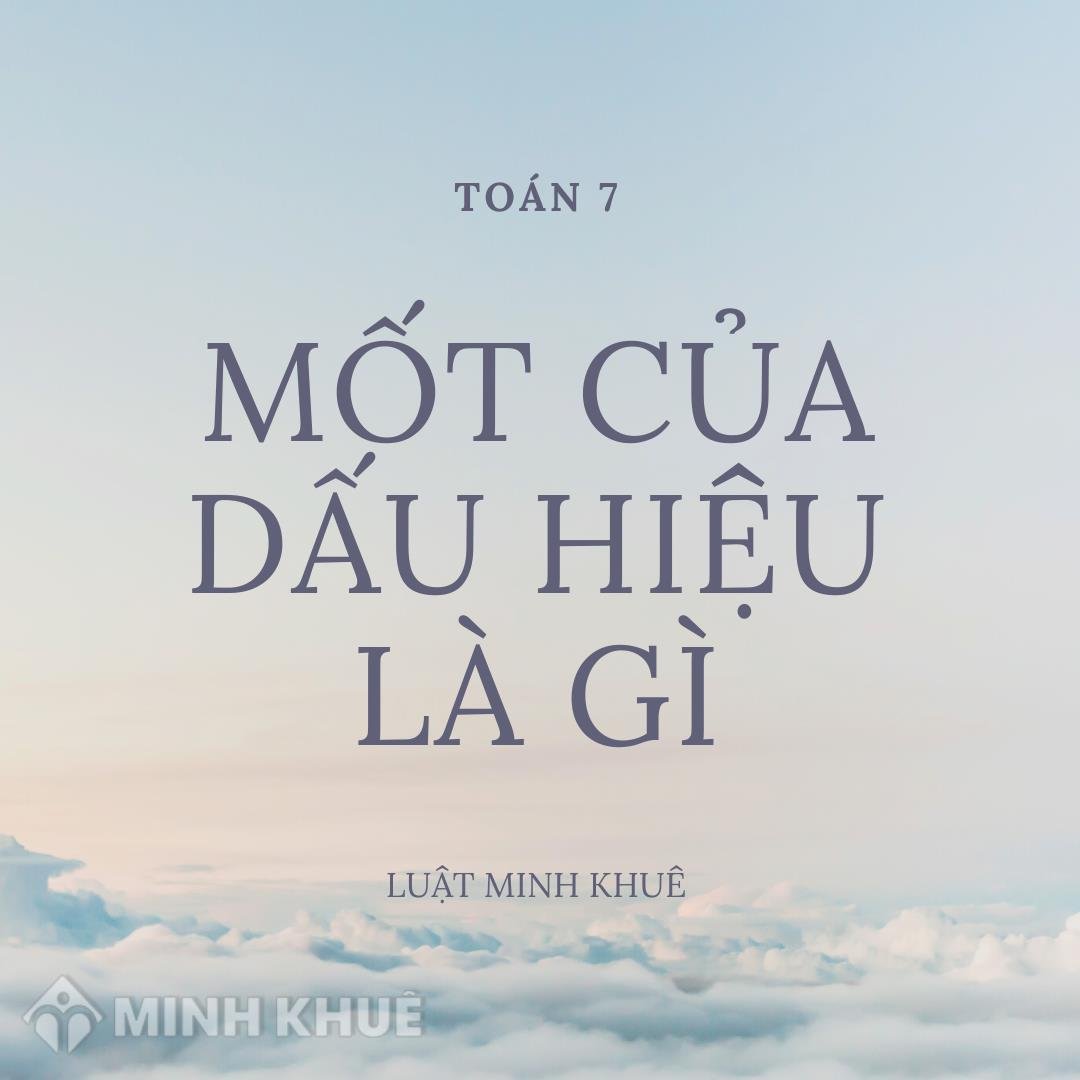 TOÁN 7

MỐT CỦA DẤU HIỆU LÀ GÌ

LUẬT MINH KHUÊ

MINH KHUÊ